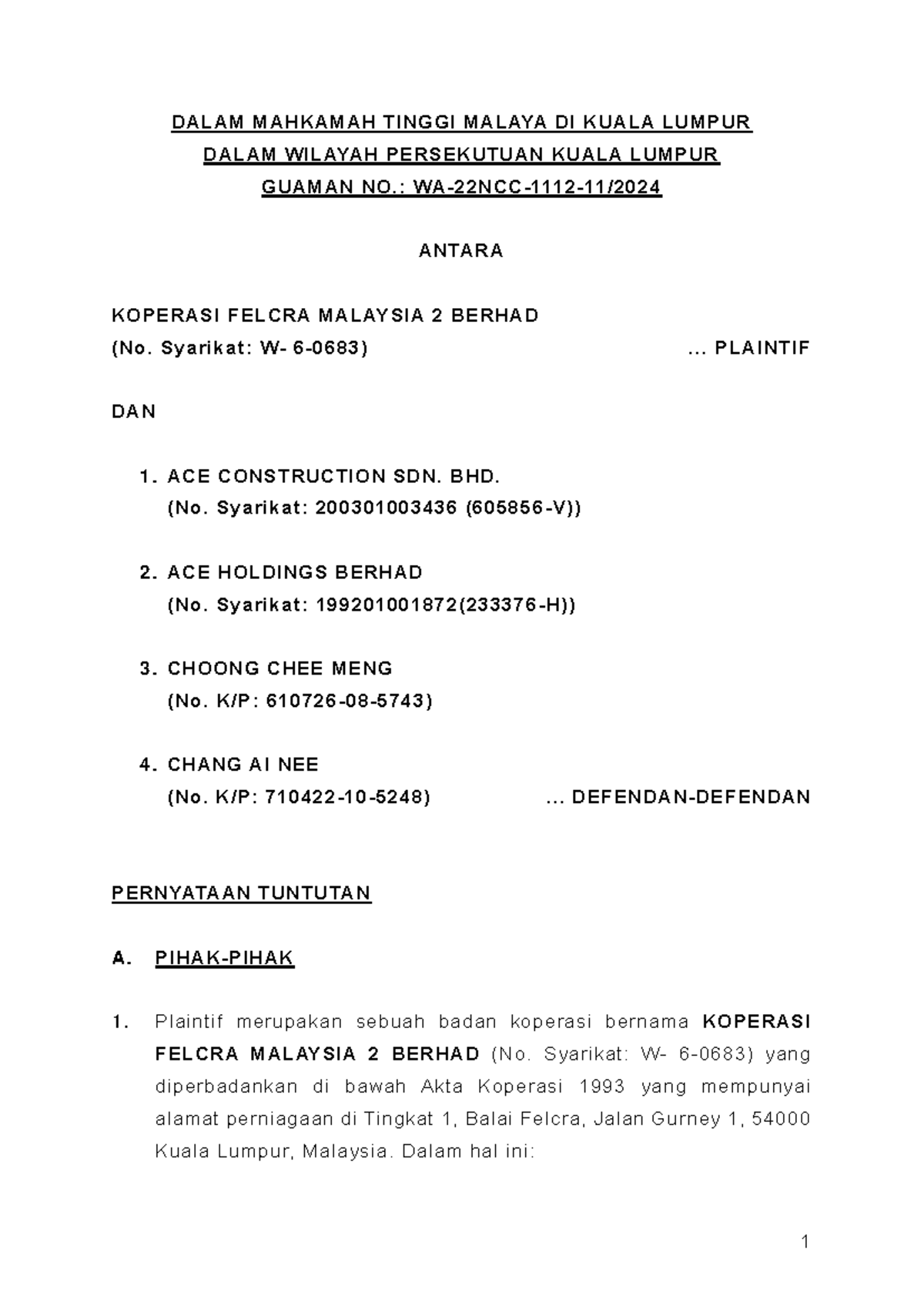 DALAM MAHKAMAH TINGGI MALAYA DI KUALA LUMPUR
DALAM WILAYAH PERSEKUTUAN KUALA LUMPUR
GUAMAN NO.: WA-22NCC-1112-11/2024

ANTARA

KOPERASI FELCRA MALAYSIA 2 BERHAD
(No. Syarikat: W- 6-0683) ... PLAINTIF

DAN

1. ACE CONSTRUCTION SDN. BHD.
(No. Syarikat: 200301003436 (605856-V))

2. ACE HOLDINGS BERHAD
(No. Syarikat: 199201001872(233376-H))

3. CHOONG CHEE MENG
(No. K/P: 610726-08-5743)

4. CHANG AI NEE
(No. K/P: 710422-10-5248) ... DEFENDAN-DEFENDAN

PERNYATAAN TUNTUTAN

A. PIHAK-PIHAK

1. Plaintif merupakan sebuah badan koperasi bernama KOPERASI FELCRA MALAYSIA 2 BERHAD (No. Syarikat: W- 6-0683) yang diperbadankan di bawah Akta Koperasi 1993 yang mempunyai alamat perniagaan di Tingkat 1, Balai Felcra, Jalan Gurney 1, 54000 Kuala Lumpur, Malaysia. Dalam hal ini:

1